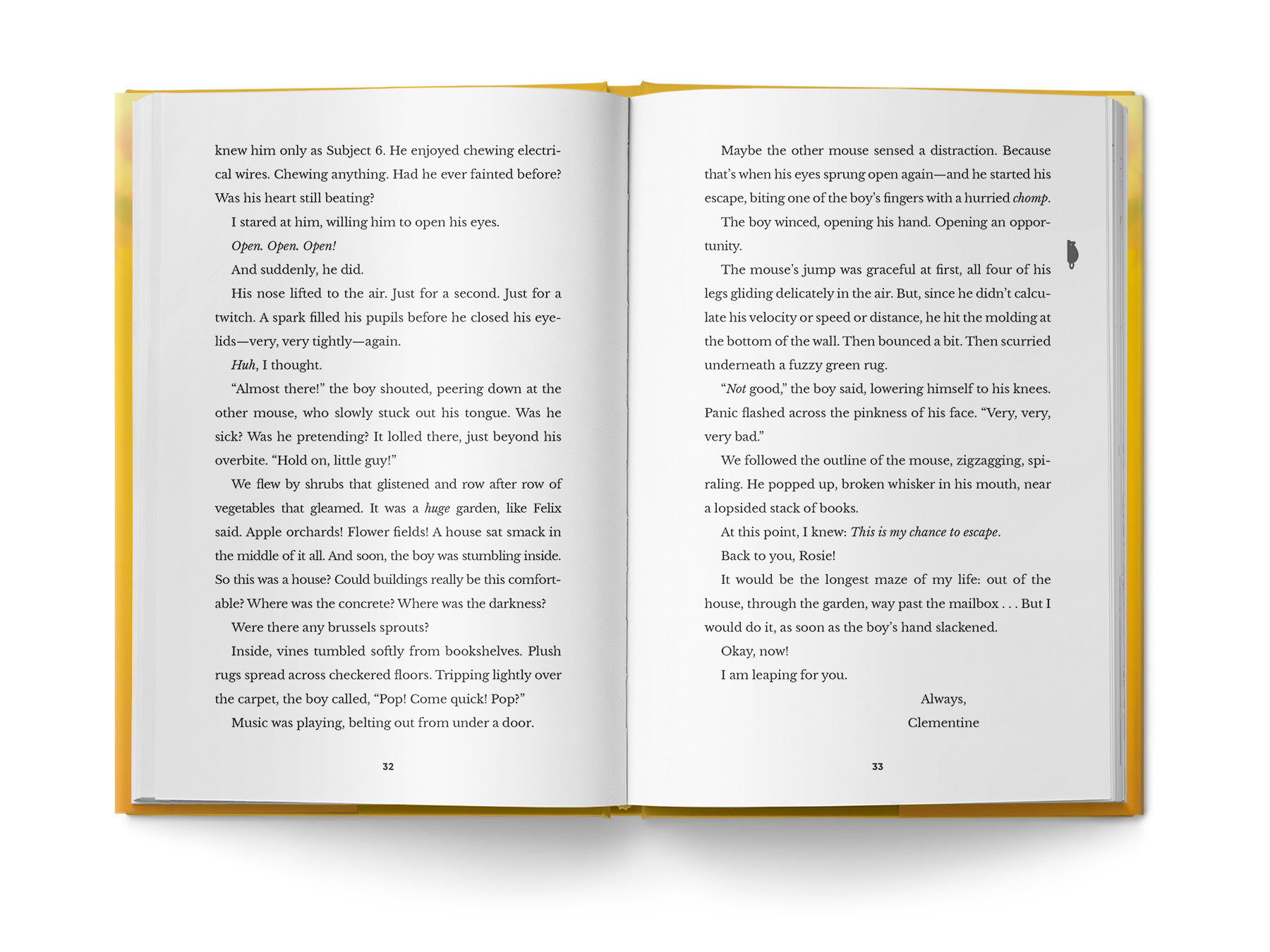 knew him only as Subject 6. He enjoyed chewing electrical wires. Chewing anything. Had he ever fainted before? Was his heart still beating?

I stared at him, willing him to open his eyes.

Open. Open. Open!

And suddenly, he did.

His nose lifted to the air. Just for a second. Just for a twitch. A spark filled his pupils before he closed his eyelids—very, very tightly—again.

Huh, I thought.

"Almost there!" the boy shouted, peering down at the other mouse, who slowly stuck out his tongue. Was he sick? Was he pretending? It lolled there, just beyond his overbite. "Hold on, little guy!"

We flew by shrubs that glistened and row after row of vegetables that gleamed. It was a huge garden, like Felix said. Apple orchards! Flower fields! A house sat smack in the middle of it all. And soon, the boy was stumbling inside. So this was a house? Could buildings really be this comfortable? Where was the concrete? Where was the darkness?

Were there any brussels sprouts?

Inside, vines tumbled softly from bookshelves. Plush rugs spread across checkered floors. Tripping lightly over the carpet, the boy called, "Pop! Come quick! Pop?"

Music was playing, belting out from under a door.

32

Maybe the other mouse sensed a distraction. Because that's when his eyes sprung open again—and he started his escape, biting one of the boy's fingers with a hurried chomp.

The boy winced, opening his hand. Opening an opportunity.

The mouse's jump was graceful at first, all four of his legs gliding delicately in the air. But, since he didn't calculate his velocity or speed or distance, he hit the molding at the bottom of the wall. Then bounced a bit. Then scurried underneath a fuzzy green rug.

"Not good," the boy said, lowering himself to his knees. Panic flashed across the pinkness of his face. "Very, very, very bad."

We followed the outline of the mouse, zigzagging, spiraling. He popped up, broken whisker in his mouth, near a lopsided stack of books.

At this point, I knew: This is my chance to escape.

Back to you, Rosie!

It would be the longest maze of my life: out of the house, through the garden, way past the mailbox . . . But I would do it, as soon as the boy's hand slackened.

Okay, now!

I am leaping for you.

Always,
Clementine

33